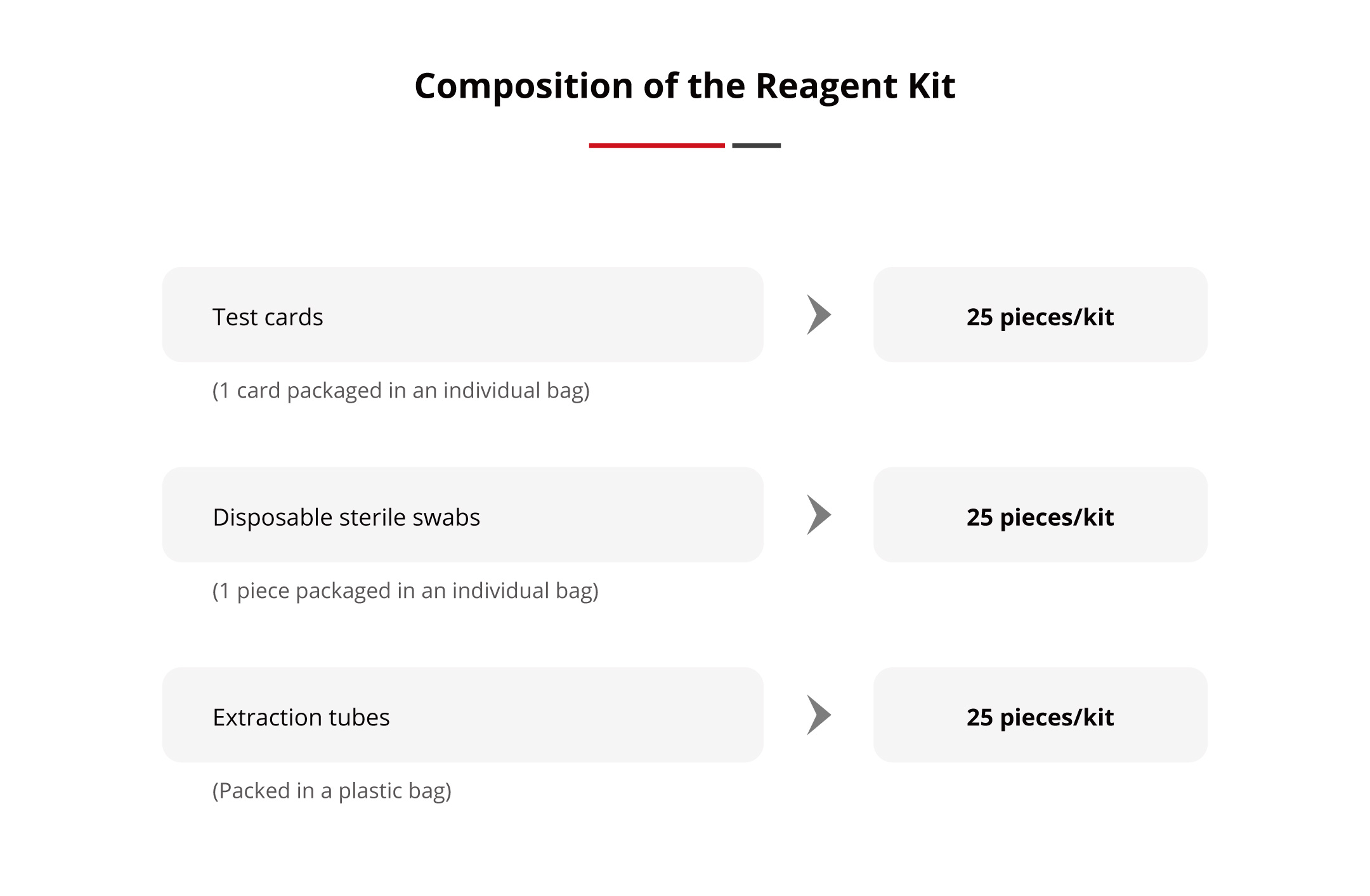 Composition of the Reagent Kit

Test cards

25 pieces/kit

(1 card packaged in an individual bag)

Disposable sterile swabs

25 pieces/kit

(1 piece packaged in an individual bag)

Extraction tubes

25 pieces/kit

(Packed in a plastic bag)